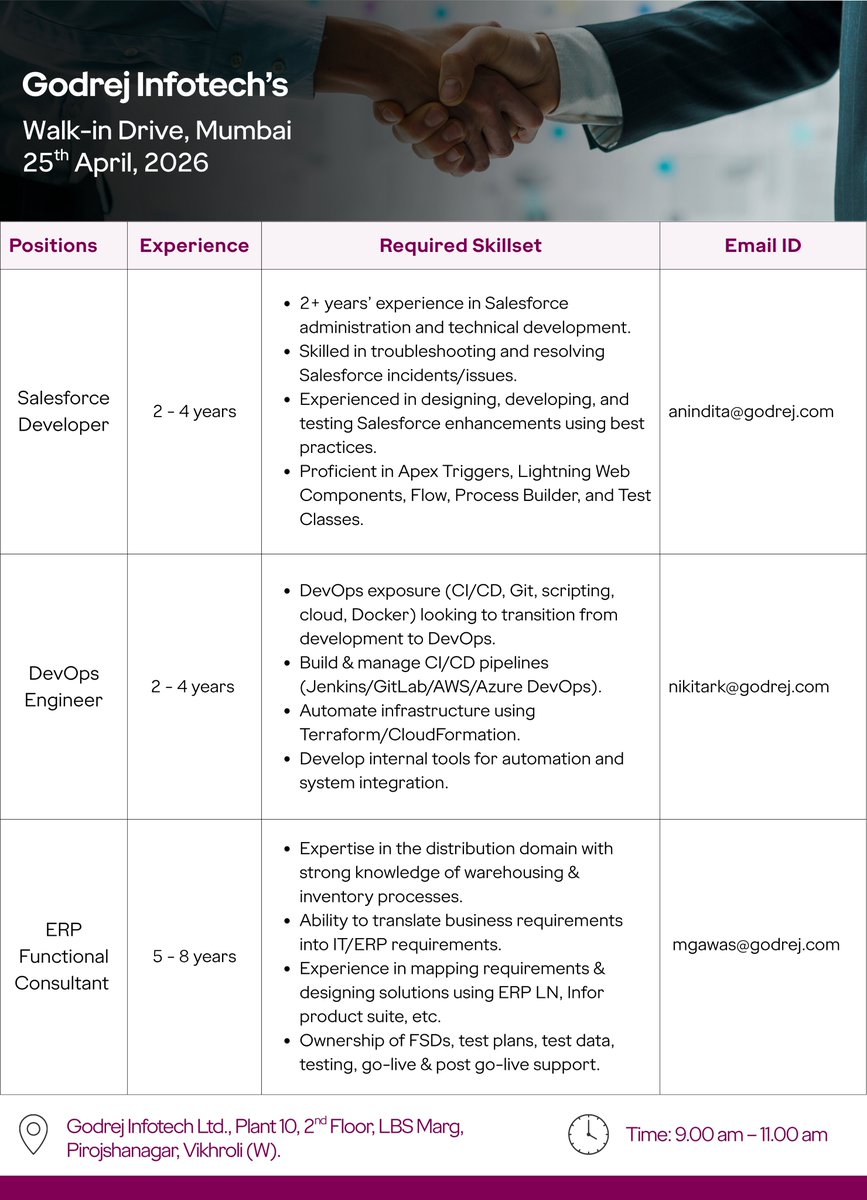 Godrej Infotech's
Walk-in Drive, Mumbai
25$^{th}$ April, 2026

| Positions | Experience | Required Skillset | Email ID |
|---|---|---|---|
| Salesforce Developer | 2 - 4 years | • 2+ years' experience in Salesforce administration and technical development. • Skilled in troubleshooting and resolving Salesforce incidents/issues. • Experienced in designing, developing, and testing Salesforce enhancements using best practices. • Proficient in Apex Triggers, Lightning Web Components, Flow, Process Builder, and Test Classes. | anindita@godrej.com |
| DevOps Engineer | 2 - 4 years | • DevOps exposure (CI/CD, Git, scripting, cloud, Docker) looking to transition from development to DevOps. • Build & manage CI/CD pipelines (Jenkins/GitLab/AWS/Azure DevOps). • Automate infrastructure using Terraform/CloudFormation. • Develop internal tools for automation and system integration. | nikitark@godrej.com |
| ERP Functional Consultant | 5 - 8 years | • Expertise in the distribution domain with strong knowledge of warehousing & inventory processes. • Ability to translate business requirements into IT/ERP requirements. • Experience in mapping requirements & designing solutions using ERP LN, Infor product suite, etc. • Ownership of FSDs, test plans, test data, testing, go-live & post go-live support. | mgawas@godrej.com |

Godrej Infotech Ltd., Plant 10, 2$^{nd}$ Floor, LBS Marg, Pirojshanagar, Vikhroli (W).

Time: 9.00 am – 11.00 am